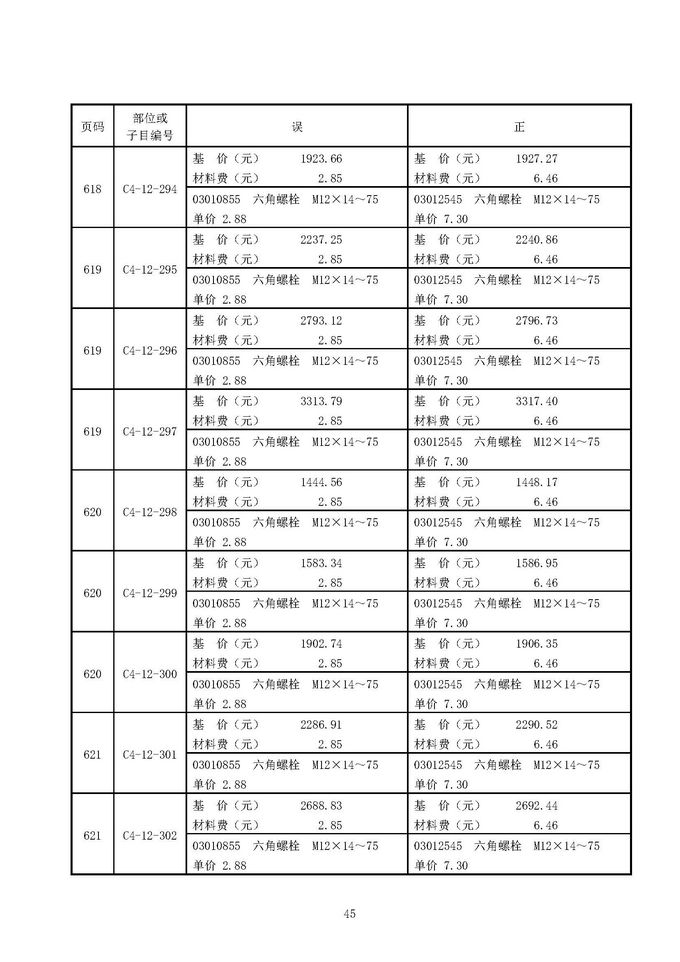 | 页码 | 部位或子目编号 | 误 | 正 |
|---|---|---|---|
| 618 | C4-12-294 | 基 价（元） 1923.66 材料费（元） 2.85 | 基 价（元） 1927.27 材料费（元） 6.46 |
| | | 03010855 六角螺栓 M12×14～75 单价 2.88 | 03012545 六角螺栓 M12×14～75 单价 7.30 |
| 619 | C4-12-295 | 基 价（元） 2237.25 材料费（元） 2.85 | 基 价（元） 2240.86 材料费（元） 6.46 |
| | | 03010855 六角螺栓 M12×14～75 单价 2.88 | 03012545 六角螺栓 M12×14～75 单价 7.30 |
| 619 | C4-12-296 | 基 价（元） 2793.12 材料费（元） 2.85 | 基 价（元） 2796.73 材料费（元） 6.46 |
| | | 03010855 六角螺栓 M12×14～75 单价 2.88 | 03012545 六角螺栓 M12×14～75 单价 7.30 |
| 619 | C4-12-297 | 基 价（元） 3313.79 材料费（元） 2.85 | 基 价（元） 3317.40 材料费（元） 6.46 |
| | | 03010855 六角螺栓 M12×14～75 单价 2.88 | 03012545 六角螺栓 M12×14～75 单价 7.30 |
| 620 | C4-12-298 | 基 价（元） 1444.56 材料费（元） 2.85 | 基 价（元） 1448.17 材料费（元） 6.46 |
| | | 03010855 六角螺栓 M12×14～75 单价 2.88 | 03012545 六角螺栓 M12×14～75 单价 7.30 |
| 620 | C4-12-299 | 基 价（元） 1583.34 材料费（元） 2.85 | 基 价（元） 1586.95 材料费（元） 6.46 |
| | | 03010855 六角螺栓 M12×14～75 单价 2.88 | 03012545 六角螺栓 M12×14～75 单价 7.30 |
| 620 | C4-12-300 | 基 价（元） 1902.74 材料费（元） 2.85 | 基 价（元） 1906.35 材料费（元） 6.46 |
| | | 03010855 六角螺栓 M12×14～75 单价 2.88 | 03012545 六角螺栓 M12×14～75 单价 7.30 |
| 621 | C4-12-301 | 基 价（元） 2286.91 材料费（元） 2.85 | 基 价（元） 2290.52 材料费（元） 6.46 |
| | | 03010855 六角螺栓 M12×14～75 单价 2.88 | 03012545 六角螺栓 M12×14～75 单价 7.30 |
| 621 | C4-12-302 | 基 价（元） 2688.83 材料费（元） 2.85 | 基 价（元） 2692.44 材料费（元） 6.46 |
| | | 03010855 六角螺栓 M12×14～75 单价 2.88 | 03012545 六角螺栓 M12×14～75 单价 7.30 |

45